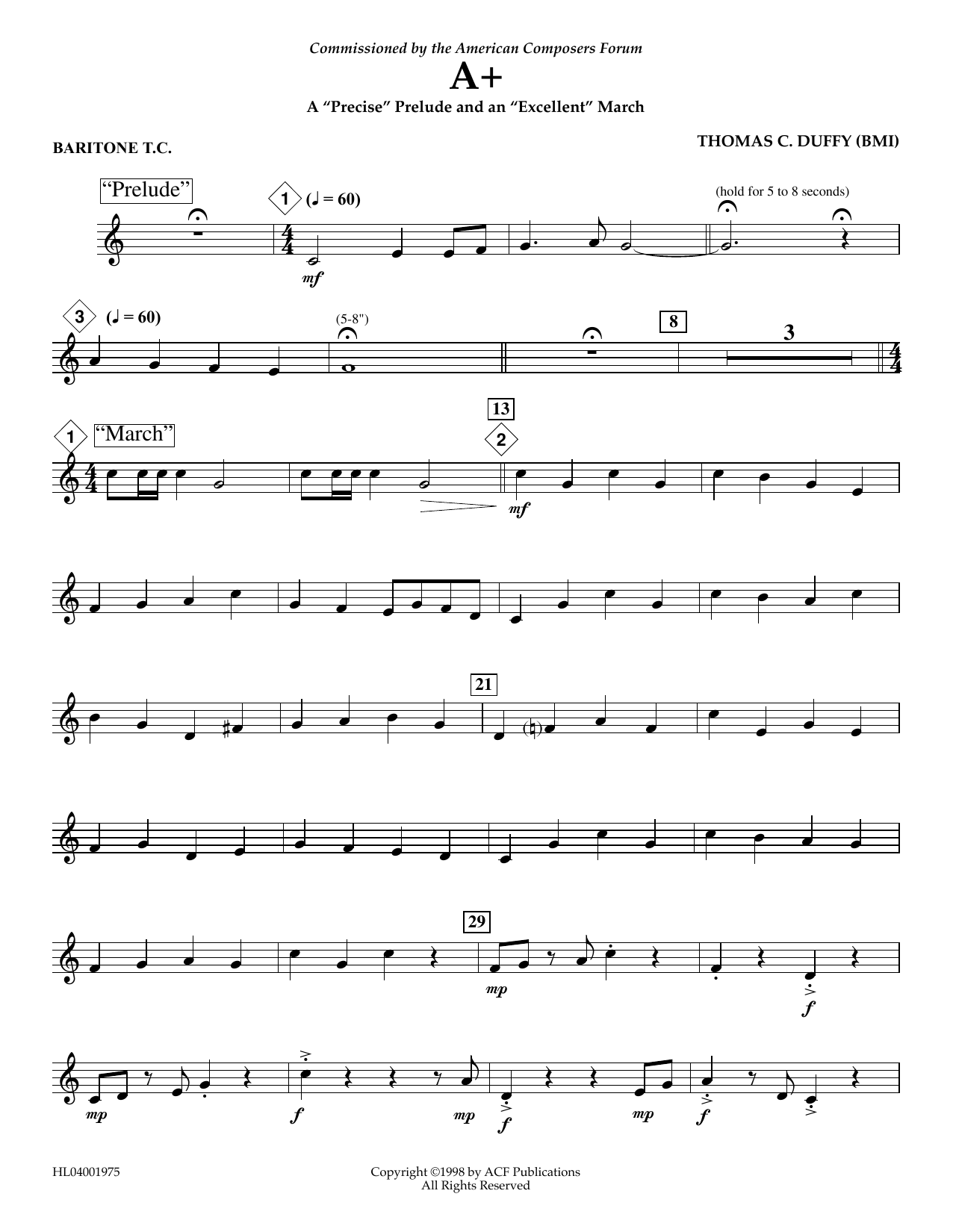 Commissioned by the American Composers Forum

A+

A "Precise" Prelude and an "Excellent" March

BARITONE T.C.

THOMAS C. DUFFY (BMI)

"Prelude"

1 (♩ = 60)

(hold for 5 to 8 seconds)

mf

3 (♩ = 60)

(5-8")

8

3

1 "March"

13

2

mf

21

29

mp

f

mp

f

mp

f

mp

f

HL04001975

Copyright ©1998 by ACF Publications
All Rights Reserved